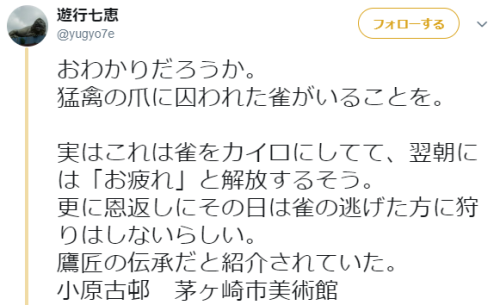 遊行七恵
@yugyo7e
フォローする

おわかりだろうか。
猛禽の爪に囚われた雀がいることを。

実はこれは雀をカイロにしてて、翌朝には「お疲れ」と解放するそう。
更に恩返しにその日は雀の逃げた方に狩りはしないらしい。
鷹匠の伝承だと紹介されていた。
小原古邨　茅ヶ崎市美術館